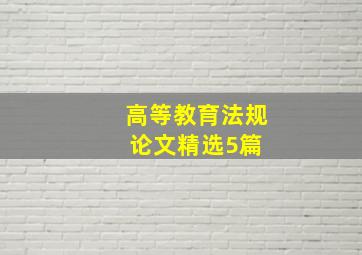 高等教育法规
论文精选5篇